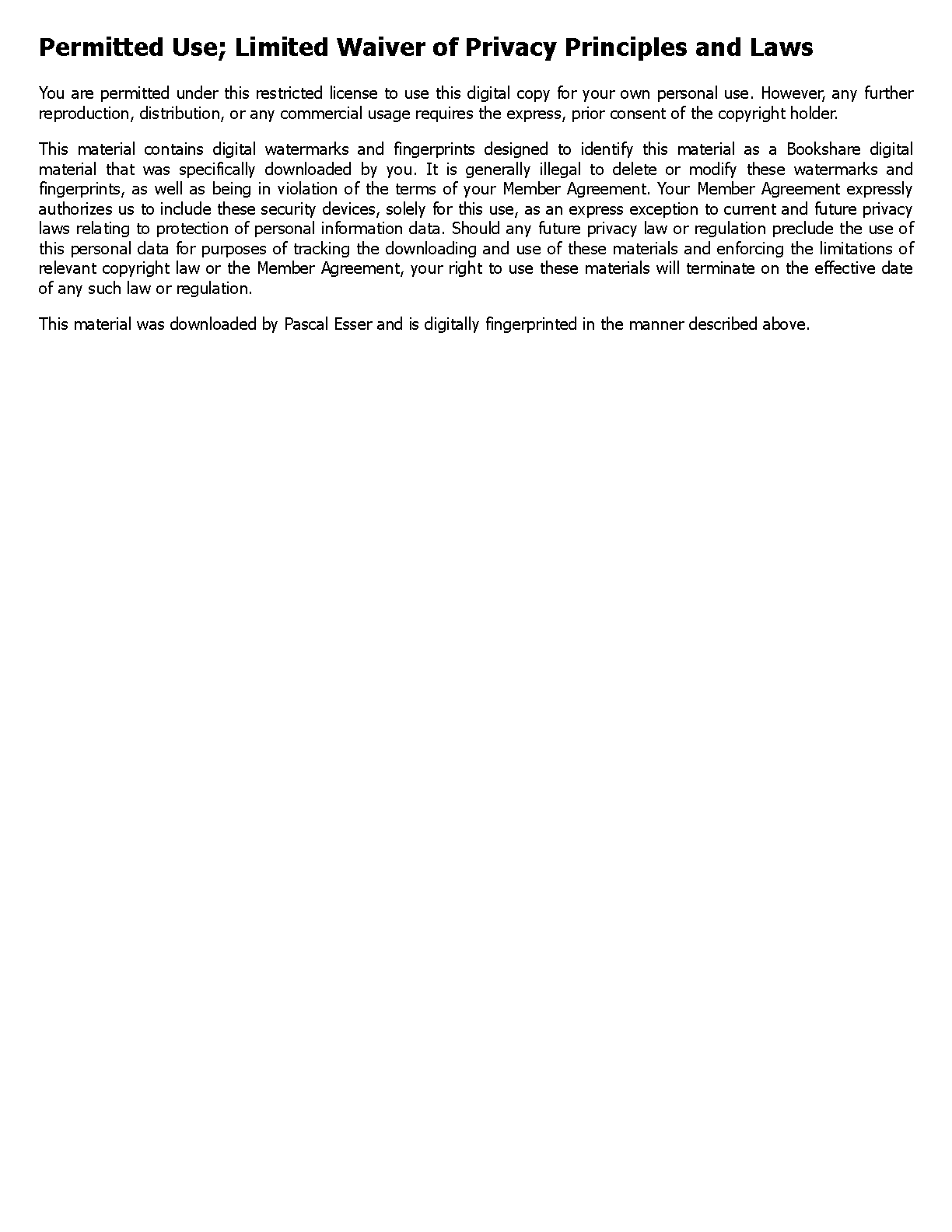 Permitted Use; Limited Waiver of Privacy Principles and Laws

You are permitted under this restricted license to use this digital copy for your own personal use. However, any further reproduction, distribution, or any commercial usage requires the express, prior consent of the copyright holder.

This material contains digital watermarks and fingerprints designed to identify this material as a Bookshare digital material that was specifically downloaded by you. It is generally illegal to delete or modify these watermarks and fingerprints, as well as being in violation of the terms of your Member Agreement. Your Member Agreement expressly authorizes us to include these security devices, solely for this use, as an express exception to current and future privacy laws relating to protection of personal information data. Should any future privacy law or regulation preclude the use of this personal data for purposes of tracking the downloading and use of these materials and enforcing the limitations of relevant copyright law or the Member Agreement, your right to use these materials will terminate on the effective date of any such law or regulation.

This material was downloaded by Pascal Esser and is digitally fingerprinted in the manner described above.